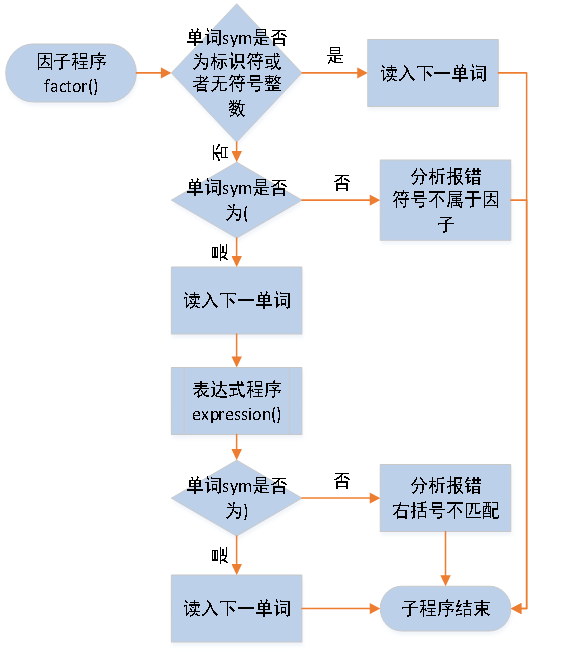 因子程序
factor()

单词sym是否为标识符或者无符号整数

是

读入下一单词

否

单词sym是否为(

否

分析报错
符号不属于因子

是

读入下一单词

表达式程序
expression()

单词sym是否为)

否

分析报错
右括号不匹配

是

读入下一单词

子程序结束